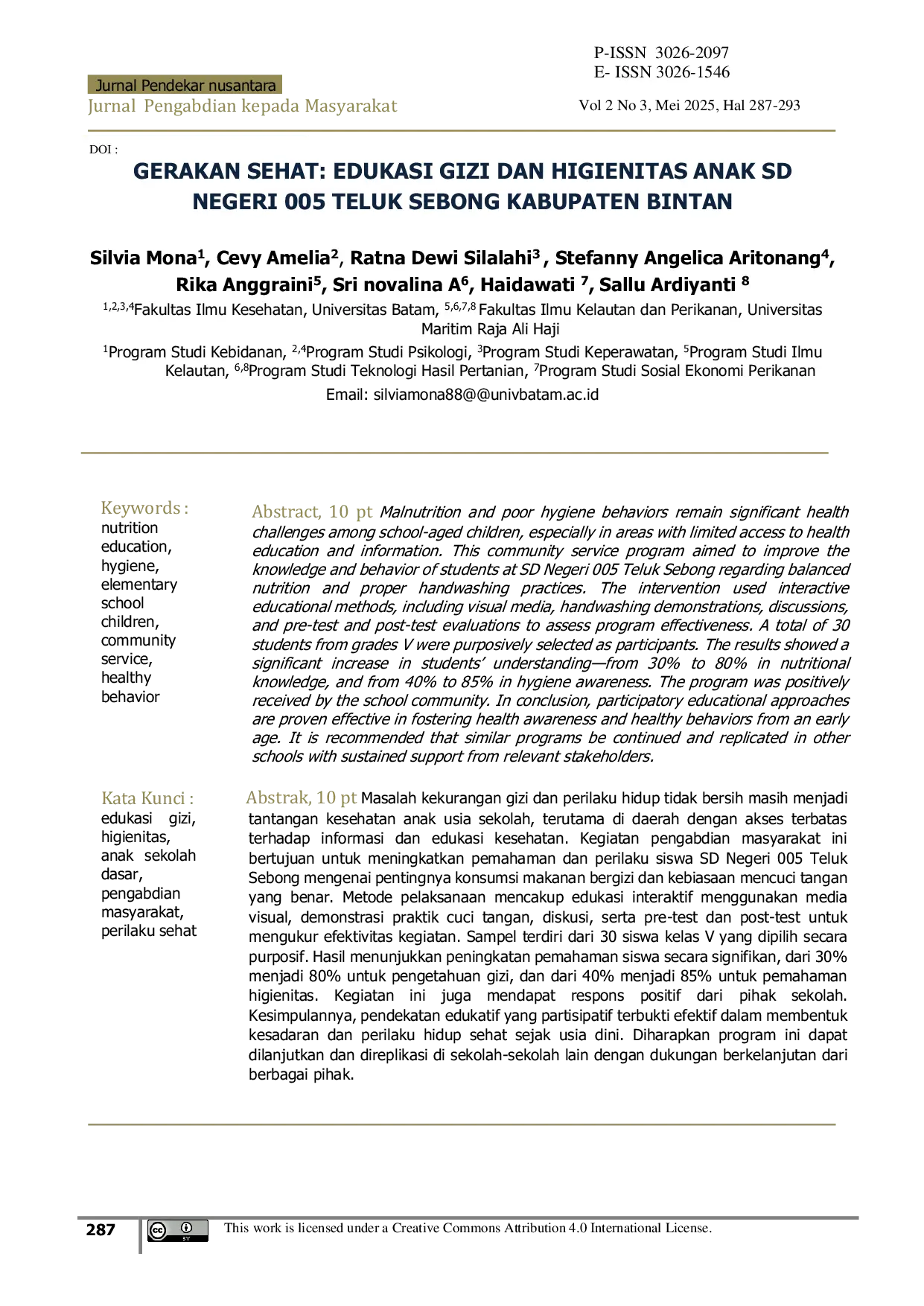 P-ISSN 3026-2097
E- ISSN 3026-1546

Jurnal Pendekar nusantara
Jurnal Pengabdian kepada Masyarakat

Vol 2 No 3, Mei 2025, Hal 287-293

DOI :

GERAKAN SEHAT: EDUKASI GIZI DAN HIGIENITAS ANAK SD NEGERI 005 TELUK SEBONG KABUPATEN BINTAN

Silvia Mona$^{1}$, Cevy Amelia$^{2}$, Ratna Dewi Silalahi$^{3}$ , Stefanny Angelica Aritonang$^{4}$, Rika Anggraini$^{5}$, Sri novalina A$^{6}$, Haidawati $^{7}$, Sallu Ardiyanti $^{8}$

$^{1,2,3,4}$Fakultas Ilmu Kesehatan, Universitas Batam, $^{5,6,7,8}$ Fakultas Ilmu Kelautan dan Perikanan, Universitas Maritim Raja Ali Haji

$^{1}$Program Studi Kebidanan, $^{2,4}$Program Studi Psikologi, $^{3}$Program Studi Keperawatan, $^{5}$Program Studi Ilmu Kelautan, $^{6,8}$Program Studi Teknologi Hasil Pertanian, $^{7}$Program Studi Sosial Ekonomi Perikanan

Email: silviamona88@@univbatam.ac.id

Keywords :
nutrition education, hygiene, elementary school children, community service, healthy behavior

Abstract, 10 pt Malnutrition and poor hygiene behaviors remain significant health challenges among school-aged children, especially in areas with limited access to health education and information. This community service program aimed to improve the knowledge and behavior of students at SD Negeri 005 Teluk Sebong regarding balanced nutrition and proper handwashing practices. The intervention used interactive educational methods, including visual media, handwashing demonstrations, discussions, and pre-test and post-test evaluations to assess program effectiveness. A total of 30 students from grades V were purposively selected as participants. The results showed a significant increase in students' understanding—from 30% to 80% in nutritional knowledge, and from 40% to 85% in hygiene awareness. The program was positively received by the school community. In conclusion, participatory educational approaches are proven effective in fostering health awareness and healthy behaviors from an early age. It is recommended that similar programs be continued and replicated in other schools with sustained support from relevant stakeholders.

Kata Kunci :
edukasi gizi, higienitas, anak sekolah dasar, pengabdian masyarakat, perilaku sehat

Abstrak, 10 pt Masalah kekurangan gizi dan perilaku hidup tidak bersih masih menjadi tantangan kesehatan anak usia sekolah, terutama di daerah dengan akses terbatas terhadap informasi dan edukasi kesehatan. Kegiatan pengabdian masyarakat ini bertujuan untuk meningkatkan pemahaman dan perilaku siswa SD Negeri 005 Teluk Sebong mengenai pentingnya konsumsi makanan bergizi dan kebiasaan mencuci tangan yang benar. Metode pelaksanaan mencakup edukasi interaktif menggunakan media visual, demonstrasi praktik cuci tangan, diskusi, serta pre-test dan post-test untuk mengukur efektivitas kegiatan. Sampel terdiri dari 30 siswa kelas V yang dipilih secara purposif. Hasil menunjukkan peningkatan pemahaman siswa secara signifikan, dari 30% menjadi 80% untuk pengetahuan gizi, dan dari 40% menjadi 85% untuk pemahaman higienitas. Kegiatan ini juga mendapat respons positif dari pihak sekolah. Kesimpulannya, pendekatan edukatif yang partisipatif terbukti efektif dalam membentuk kesadaran dan perilaku hidup sehat sejak usia dini. Diharapkan program ini dapat dilanjutkan dan direplikasi di sekolah-sekolah lain dengan dukungan berkelanjutan dari berbagai pihak.

287

This work is licensed under a Creative Commons Attribution 4.0 International License.